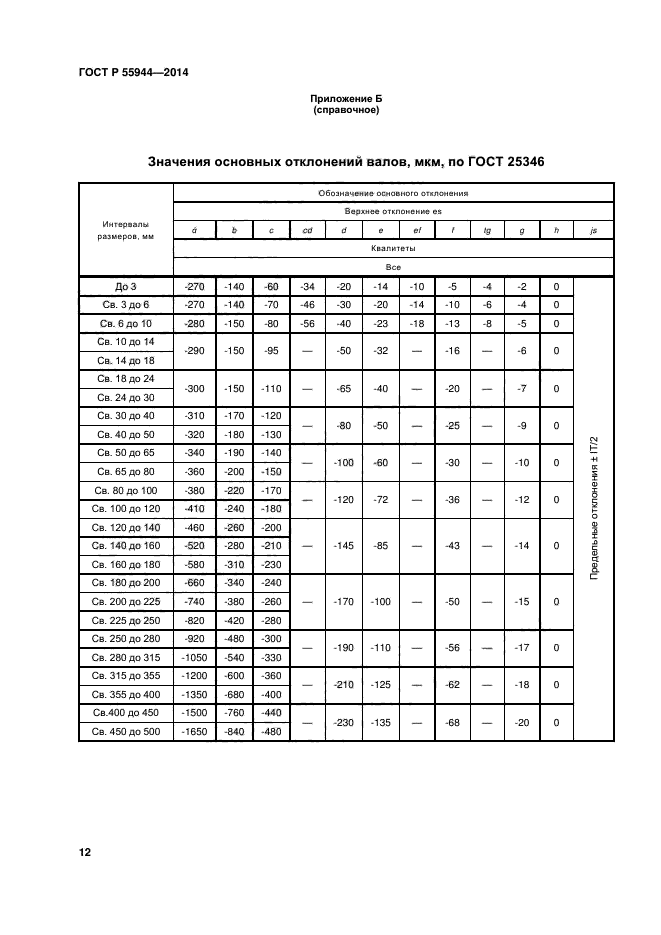 ГОСТ Р 55944—2014

Приложение Б
(справочное)

Значения основных отклонений валов, мкм, по ГОСТ 25346

| Интервалы размеров, мм | Обозначение основного отклонения | | | | | | | | | | | |
|---|---|---|---|---|---|---|---|---|---|---|---|---|
| | Верхнее отклонение es | | | | | | | | | | | |
| | a | b | c | cd | d | e | ef | f | fg | g | h | js |
| | Квалитеты | | | | | | | | | | | |
| | Все | | | | | | | | | | | |
| До 3 | -270 | -140 | -60 | -34 | -20 | -14 | -10 | -5 | -4 | -2 | 0 | Предельные отклонения ± IT/2 |
| Св. 3 до 6 | -270 | -140 | -70 | -46 | -30 | -20 | -14 | -10 | -6 | -4 | 0 | |
| Св. 6 до 10 | -280 | -150 | -80 | -56 | -40 | -23 | -18 | -13 | -8 | -5 | 0 | |
| Св. 10 до 14 | -290 | -150 | -95 | — | -50 | -32 | — | -16 | — | -6 | 0 | |
| Св. 14 до 18 | | | | | | | | | | | | |
| Св. 18 до 24 | -300 | -150 | -110 | — | -65 | -40 | — | -20 | — | -7 | 0 | |
| Св. 24 до 30 | | | | | | | | | | | | |
| Св. 30 до 40 | -310 | -170 | -120 | — | -80 | -50 | — | -25 | — | -9 | 0 | |
| Св. 40 до 50 | -320 | -180 | -130 | | | | | | | | | |
| Св. 50 до 65 | -340 | -190 | -140 | — | -100 | -60 | — | -30 | — | -10 | 0 | |
| Св. 65 до 80 | -360 | -200 | -150 | | | | | | | | | |
| Св. 80 до 100 | -380 | -220 | -170 | — | -120 | -72 | — | -36 | — | -12 | 0 | |
| Св. 100 до 120 | -410 | -240 | -180 | | | | | | | | | |
| Св. 120 до 140 | -460 | -260 | -200 | — | -145 | -85 | — | -43 | — | -14 | 0 | |
| Св. 140 до 160 | -520 | -280 | -210 | | | | | | | | | |
| Св. 160 до 180 | -580 | -310 | -230 | | | | | | | | | |
| Св. 180 до 200 | -660 | -340 | -240 | — | -170 | -100 | — | -50 | — | -15 | 0 | |
| Св. 200 до 225 | -740 | -380 | -260 | | | | | | | | | |
| Св. 225 до 250 | -820 | -420 | -280 | | | | | | | | | |
| Св. 250 до 280 | -920 | -480 | -300 | — | -190 | -110 | — | -56 | — | -17 | 0 | |
| Св. 280 до 315 | -1050 | -540 | -330 | | | | | | | | | |
| Св. 315 до 355 | -1200 | -600 | -360 | — | -210 | -125 | — | -62 | — | -18 | 0 | |
| Св. 355 до 400 | -1350 | -680 | -400 | | | | | | | | | |
| Св.400 до 450 | -1500 | -760 | -440 | — | -230 | -135 | — | -68 | — | -20 | 0 | |
| Св. 450 до 500 | -1650 | -840 | -480 | | | | | | | | | |

12